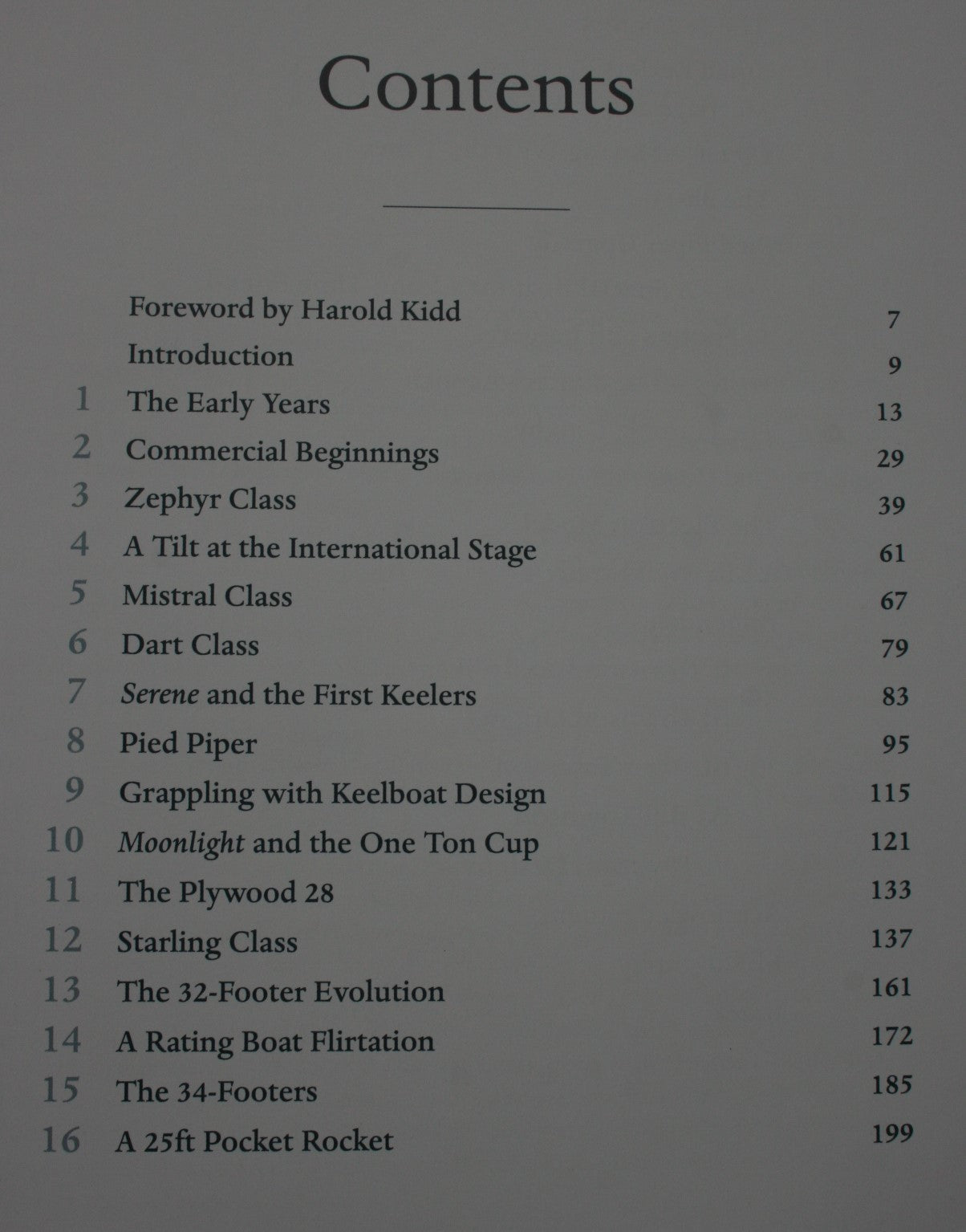 Contents

Foreword by Harold Kidd 7
Introduction 9
1 The Early Years 13
2 Commercial Beginnings 29
3 Zephyr Class 39
4 A Tilt at the International Stage 61
5 Mistral Class 67
6 Dart Class 79
7 Serene and the First Keelers 83
8 Pied Piper 95
9 Grappling with Keelboat Design 115
10 Moonlight and the One Ton Cup 121
11 The Plywood 28 133
12 Starling Class 137
13 The 32-Footer Evolution 161
14 A Rating Boat Flirtation 172
15 The 34-Footers 185
16 A 25ft Pocket Rocket 199